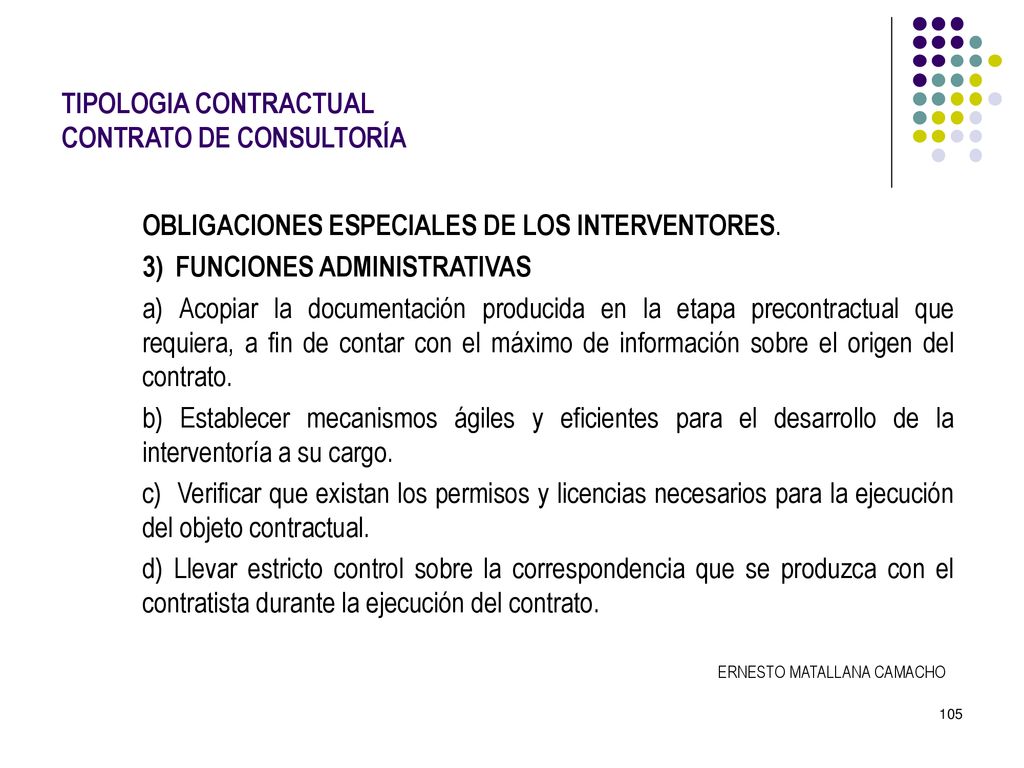 TIPOLOGIA CONTRACTUAL
CONTRATO DE CONSULTORÍA

OBLIGACIONES ESPECIALES DE LOS INTERVENTORES.

3) FUNCIONES ADMINISTRATIVAS

a) Acopiar la documentación producida en la etapa precontractual que requiera, a fin de contar con el máximo de información sobre el origen del contrato.

b) Establecer mecanismos ágiles y eficientes para el desarrollo de la interventoría a su cargo.

c) Verificar que existan los permisos y licencias necesarios para la ejecución del objeto contractual.

d) Llevar estricto control sobre la correspondencia que se produzca con el contratista durante la ejecución del contrato.

ERNESTO MATALLANA CAMACHO

105